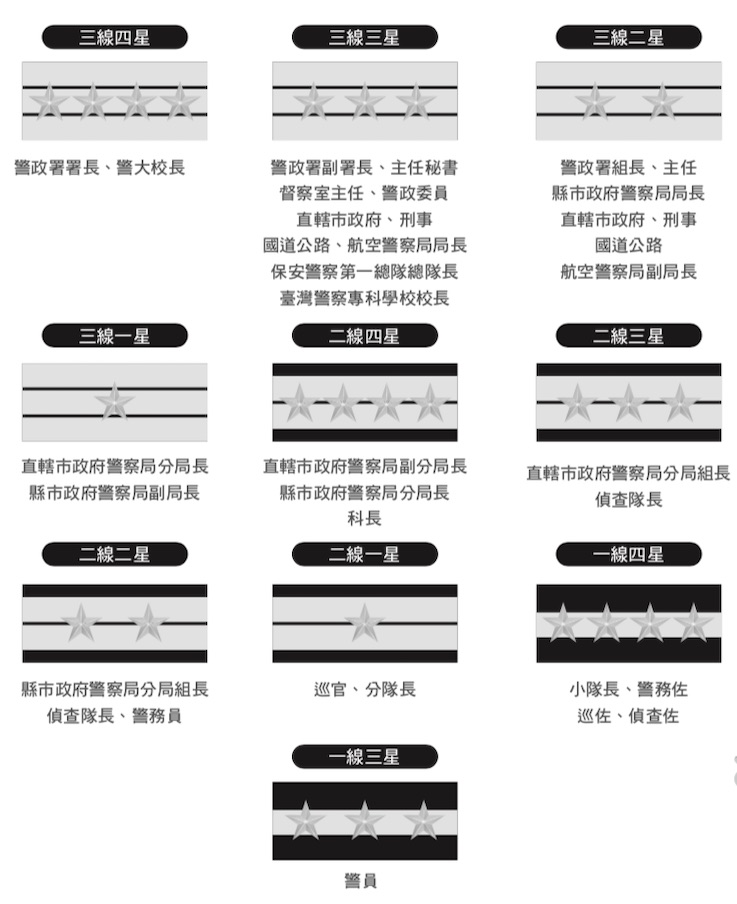 三線四星

警政署署長、警大校長

三線三星

警政署副署長、主任秘書
督察室主任、警政委員
直轄市政府、刑事
國道公路、航空警察局局長
保安警察第一總隊總隊長
臺灣警察專科學校校長

三線二星

警政署組長、主任
縣市政府警察局局長
直轄市政府、刑事
國道公路
航空警察局副局長

三線一星

直轄市政府警察局分局長
縣市政府警察局副局長

二線四星

直轄市政府警察局副分局長
縣市政府警察局分局長
科長

二線三星

直轄市政府警察局分局組長
偵查隊長

二線二星

縣市政府警察局分局組長
偵查隊長、警務員

二線一星

巡官、分隊長

一線四星

小隊長、警務佐
巡佐、偵查佐

一線三星

警員